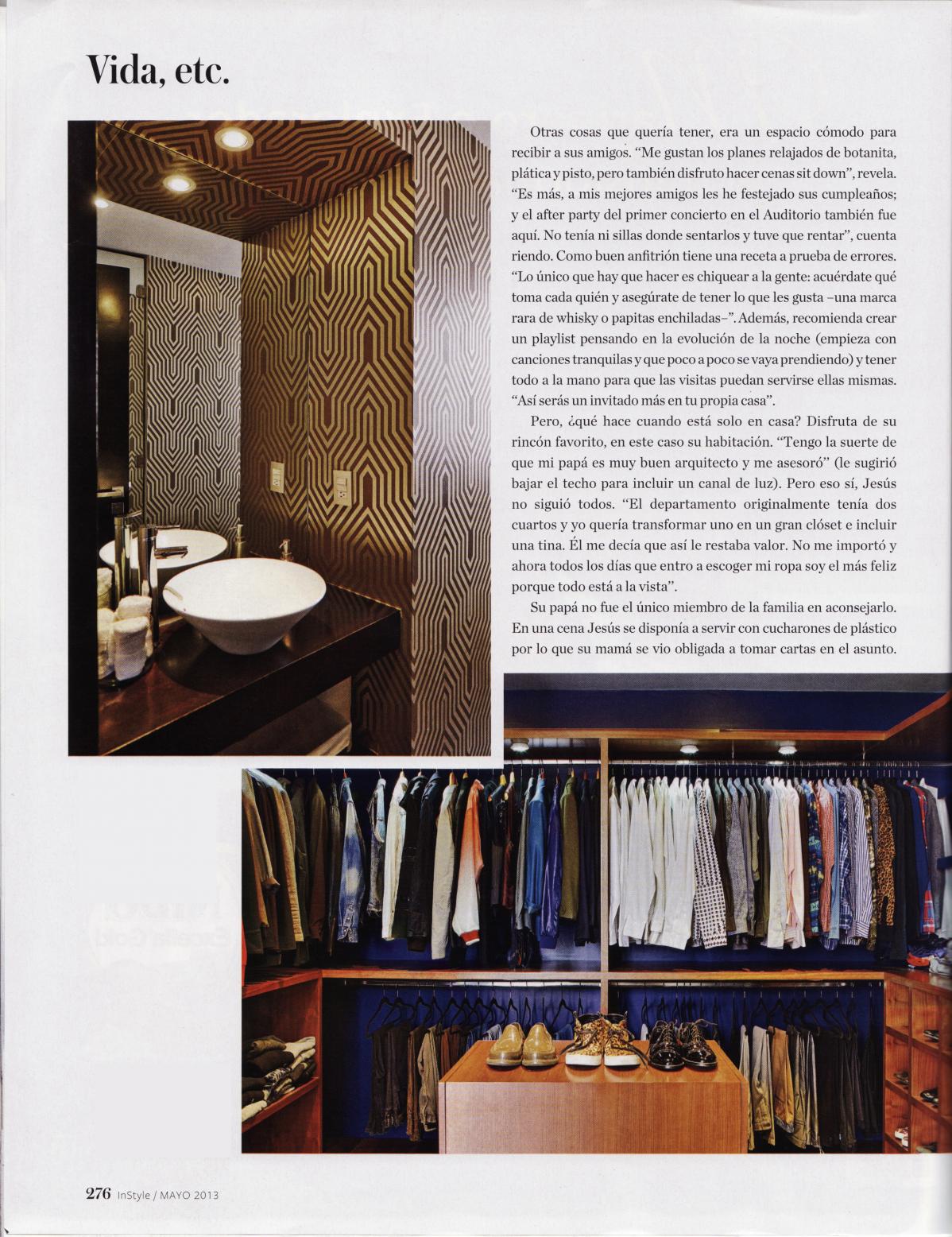 Vida, etc.

Otras cosas que quería tener, era un espacio cómodo para recibir a sus amigos. "Me gustan los planes relajados de botanita, plática y pisto, pero también disfruto hacer cenas sit down", revela. "Es más, a mis mejores amigos les he festejado sus cumpleaños; y el after party del primer concierto en el Auditorio también fue aquí. No tenía ni sillas donde sentarlos y tuve que rentar", cuenta riendo. Como buen anfitrión tiene una receta a prueba de errores. "Lo único que hay que hacer es chiquear a la gente: acuérdate qué toma cada quién y asegúrate de tener lo que les gusta –una marca rara de whisky o papitas enchiladas–". Además, recomienda crear un playlist pensando en la evolución de la noche (empieza con canciones tranquilas y que poco a poco se vaya prendiendo) y tener todo a la mano para que las visitas puedan servirse ellas mismas. "Así serás un invitado más en tu propia casa".

Pero, ¿qué hace cuando está solo en casa? Disfruta de su rincón favorito, en este caso su habitación. "Tengo la suerte de que mi papá es muy buen arquitecto y me asesoró" (le sugirió bajar el techo para incluir un canal de luz). Pero eso sí, Jesús no siguió todos. "El departamento originalmente tenía dos cuartos y yo quería transformar uno en un gran clóset e incluir una tina. Él me decía que así le restaba valor. No me importó y ahora todos los días que entro a escoger mi ropa soy el más feliz porque todo está a la vista".

Su papá no fue el único miembro de la familia en aconsejarlo. En una cena Jesús se disponía a servir con cucharones de plástico por lo que su mamá se vio obligada a tomar cartas en el asunto.

276 InStyle / MAYO 2013